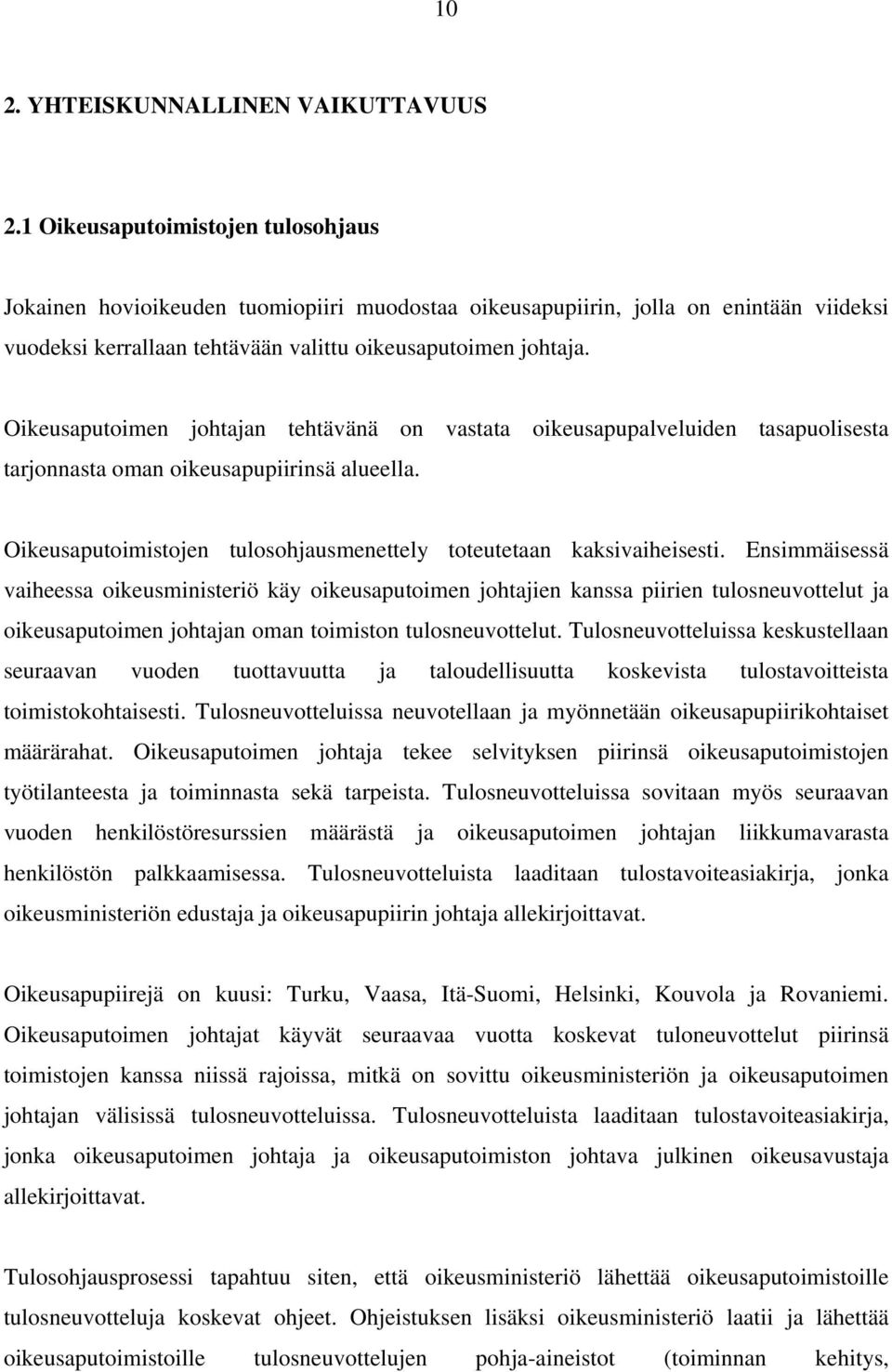 10

2. YHTEISKUNNALLINEN VAIKUTTAVUUS

2.1 Oikeusaputoimistojen tulosohjaus

Jokainen hovioikeuden tuomiopiiri muodostaa oikeusapupiirin, jolla on enintään viideksi vuodeksi kerrallaan tehtävään valittu oikeusaputoimen johtaja.

Oikeusaputoimen johtajan tehtävänä on vastata oikeusapupalveluiden tasapuolisesta tarjonnasta oman oikeusapupiirinsä alueella.

Oikeusaputoimistojen tulosohjausmenettely toteutetaan kaksivaiheisesti. Ensimmäisessä vaiheessa oikeusministeriö käy oikeusaputoimen johtajien kanssa piirien tulosneuvottelut ja oikeusaputoimen johtajan oman toimiston tulosneuvottelut. Tulosneuvotteluissa keskustellaan seuraavan vuoden tuottavuutta ja taloudellisuutta koskevista tulostavoitteista toimistokohtaisesti. Tulosneuvotteluissa neuvotellaan ja myönnetään oikeusapupiirikohtaiset määrärahat. Oikeusaputoimen johtaja tekee selvityksen piirinsä oikeusaputoimistojen työtilanteesta ja toiminnasta sekä tarpeista. Tulosneuvotteluissa sovitaan myös seuraavan vuoden henkilöstöresurssien määrästä ja oikeusaputoimen johtajan liikkumavarasta henkilöstön palkkaamisessa. Tulosneuvotteluista laaditaan tulostavoiteasiakirja, jonka oikeusministeriön edustaja ja oikeusapupiirin johtaja allekirjoittavat.

Oikeusapupiirejä on kuusi: Turku, Vaasa, Itä-Suomi, Helsinki, Kouvola ja Rovaniemi. Oikeusaputoimen johtajat käyvät seuraavaa vuotta koskevat tuloneuvottelut piirinsä toimistojen kanssa niissä rajoissa, mitkä on sovittu oikeusministeriön ja oikeusaputoimen johtajan välisissä tulosneuvotteluissa. Tulosneuvotteluista laaditaan tulostavoiteasiakirja, jonka oikeusaputoimen johtaja ja oikeusaputoimiston johtava julkinen oikeusavustaja allekirjoittavat.

Tulosohjausprosessi tapahtuu siten, että oikeusministeriö lähettää oikeusaputoimistoille tulosneuvotteluja koskevat ohjeet. Ohjeistuksen lisäksi oikeusministeriö laatii ja lähettää oikeusaputoimistoille tulosneuvottelujen pohja-aineistot (toiminnan kehitys,